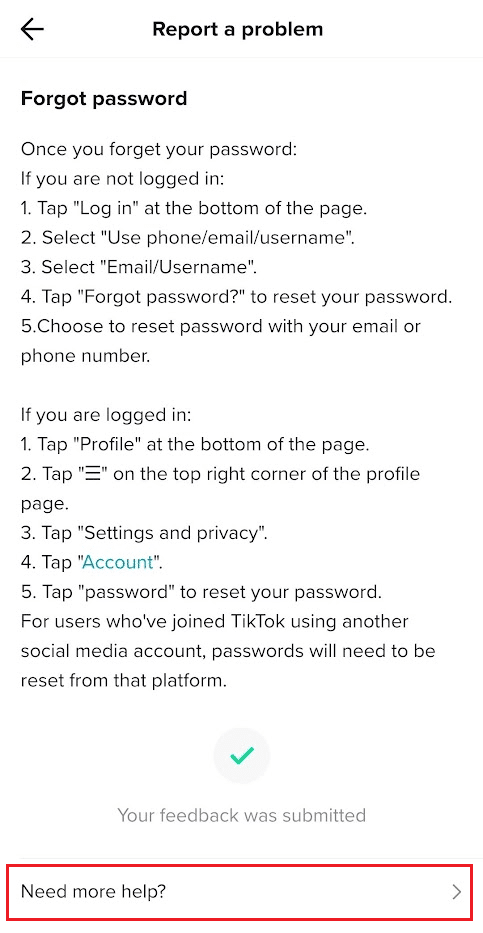 Report a problem

Forgot password

Once you forget your password:
If you are not logged in:
1. Tap "Log in" at the bottom of the page.
2. Select "Use phone/email/username".
3. Select "Email/Username".
4. Tap "Forgot password?" to reset your password.
5.Choose to reset password with your email or phone number.

If you are logged in:
1. Tap "Profile" at the bottom of the page.
2. Tap "☰" on the top right corner of the profile page.
3. Tap "Settings and privacy".
4. Tap "Account".
5. Tap "password" to reset your password.
For users who've joined TikTok using another social media account, passwords will need to be reset from that platform.

Your feedback was submitted

Need more help?